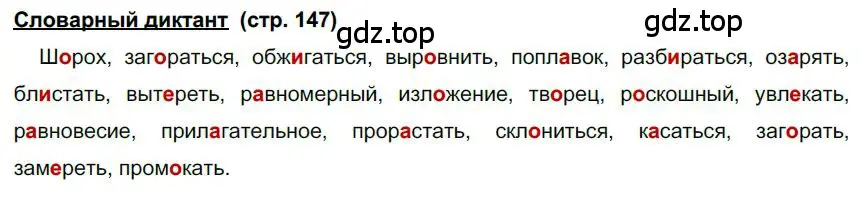 Словарный диктант (стр. 147)

gdz.top

gdz.top

Шорох, загораться, обжигаться, выровнить, поплавок, разбираться, озарять, блистать, вытереть, равномерный, изложение, творец, роскошный, увлекать, равновесие, прилагательное, прорастать, склониться, касаться, загорать, замереть, промокать.